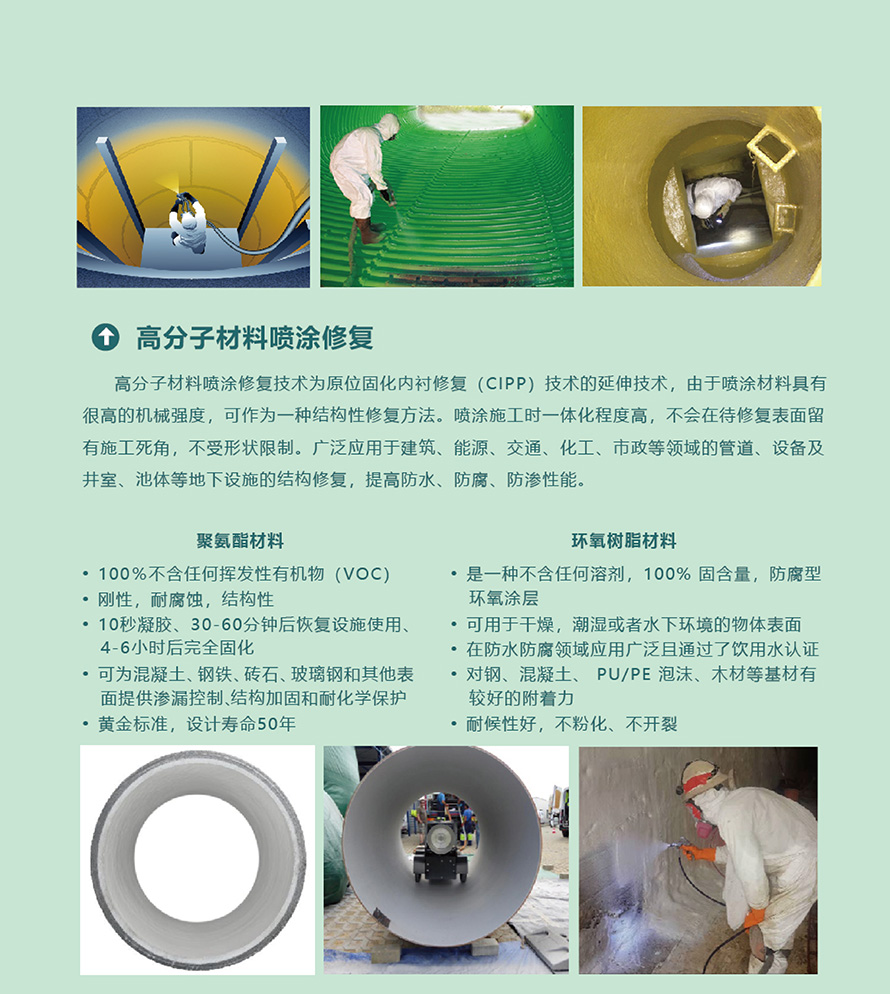 高分子材料喷涂修复

高分子材料喷涂修复技术为原位固化内衬修复（CIPP）技术的延伸技术，由于喷涂材料具有很高的机械强度，可作为一种结构性修复方法。喷涂施工时一体化程度高，不会在待修复表面留有施工死角，不受形状限制。广泛应用于建筑、能源、交通、化工、市政等领域的管道、设备及井室、池体等地下设施的结构修复，提高防水、防腐、防渗性能。

聚氨酯材料

• 100%不含任何挥发性有机物（VOC）
• 刚性，耐腐蚀，结构性
• 10秒凝胶、30-60分钟后恢复设施使用、4-6小时后完全固化
• 可为混凝土、钢铁、砖石、玻璃钢和其他表面提供渗漏控制、结构加固和耐化学保护
• 黄金标准，设计寿命50年

环氧树脂材料

• 是一种不含任何溶剂，100%固含量，防腐型环氧涂层
• 可用于干燥，潮湿或者水下环境的物体表面
• 在防水防腐领域应用广泛且通过了饮用水认证
• 对钢、混凝土、PU/PE泡沫、木材等基材有较好的附着力
• 耐候性好，不粉化、不开裂